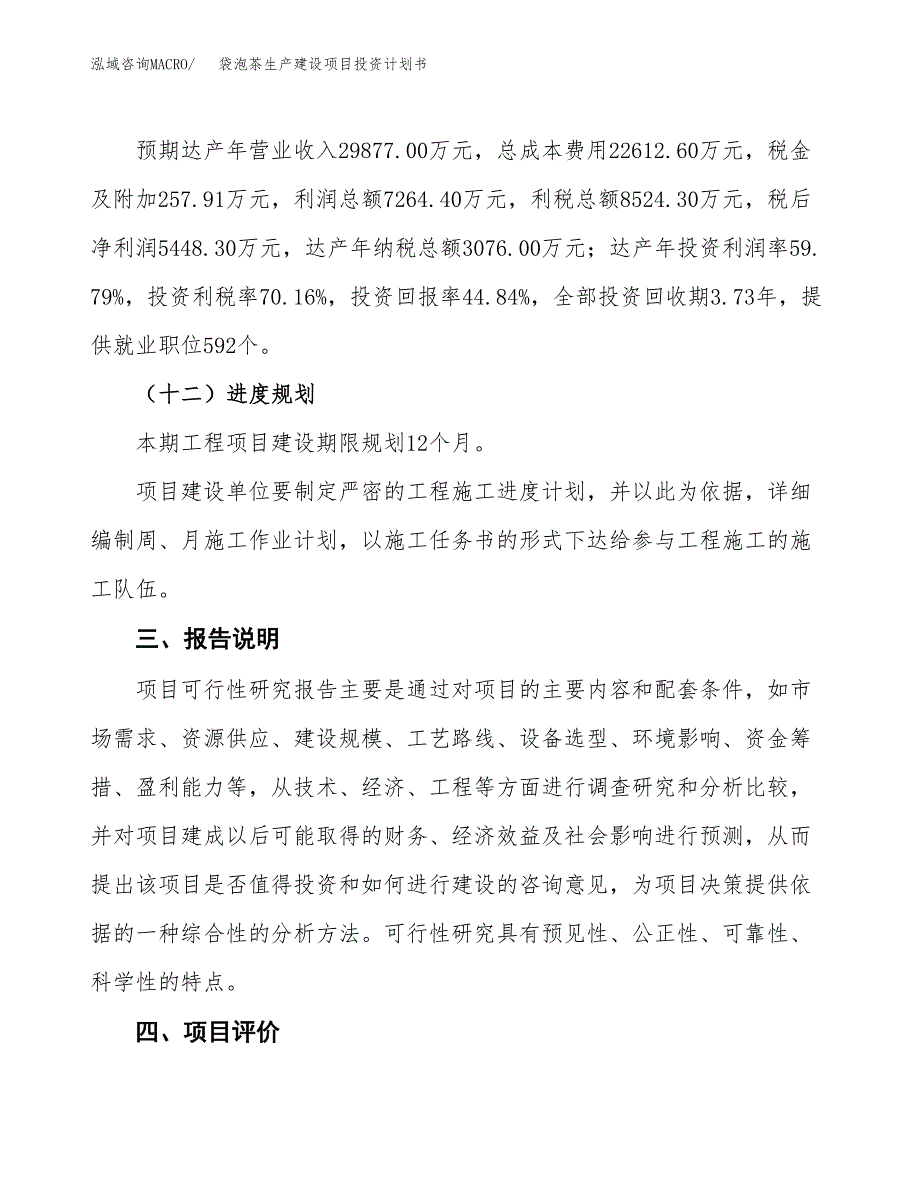 泓域咨询MACRO/　袋泡茶生产建设项目投资计划书

预期达产年营业收入29877.00万元，总成本费用22612.60万元，税金及附加257.91万元，利润总额7264.40万元，利税总额8524.30万元，税后净利润5448.30万元，达产年纳税总额3076.00万元；达产年投资利润率59.79%，投资利税率70.16%，投资回报率44.84%，全部投资回收期3.73年，提供就业职位592个。

（十二）进度规划

本期工程项目建设期限规划12个月。

项目建设单位要制定严密的工程施工进度计划，并以此为依据，详细编制周、月施工作业计划，以施工任务书的形式下达给参与工程施工的施工队伍。

三、报告说明

项目可行性研究报告主要是通过对项目的主要内容和配套条件，如市场需求、资源供应、建设规模、工艺路线、设备选型、环境影响、资金筹措、盈利能力等，从技术、经济、工程等方面进行调查研究和分析比较，并对项目建成以后可能取得的财务、经济效益及社会影响进行预测，从而提出该项目是否值得投资和如何进行建设的咨询意见，为项目决策提供依据的一种综合性的分析方法。可行性研究具有预见性、公正性、可靠性、科学性的特点。

四、项目评价